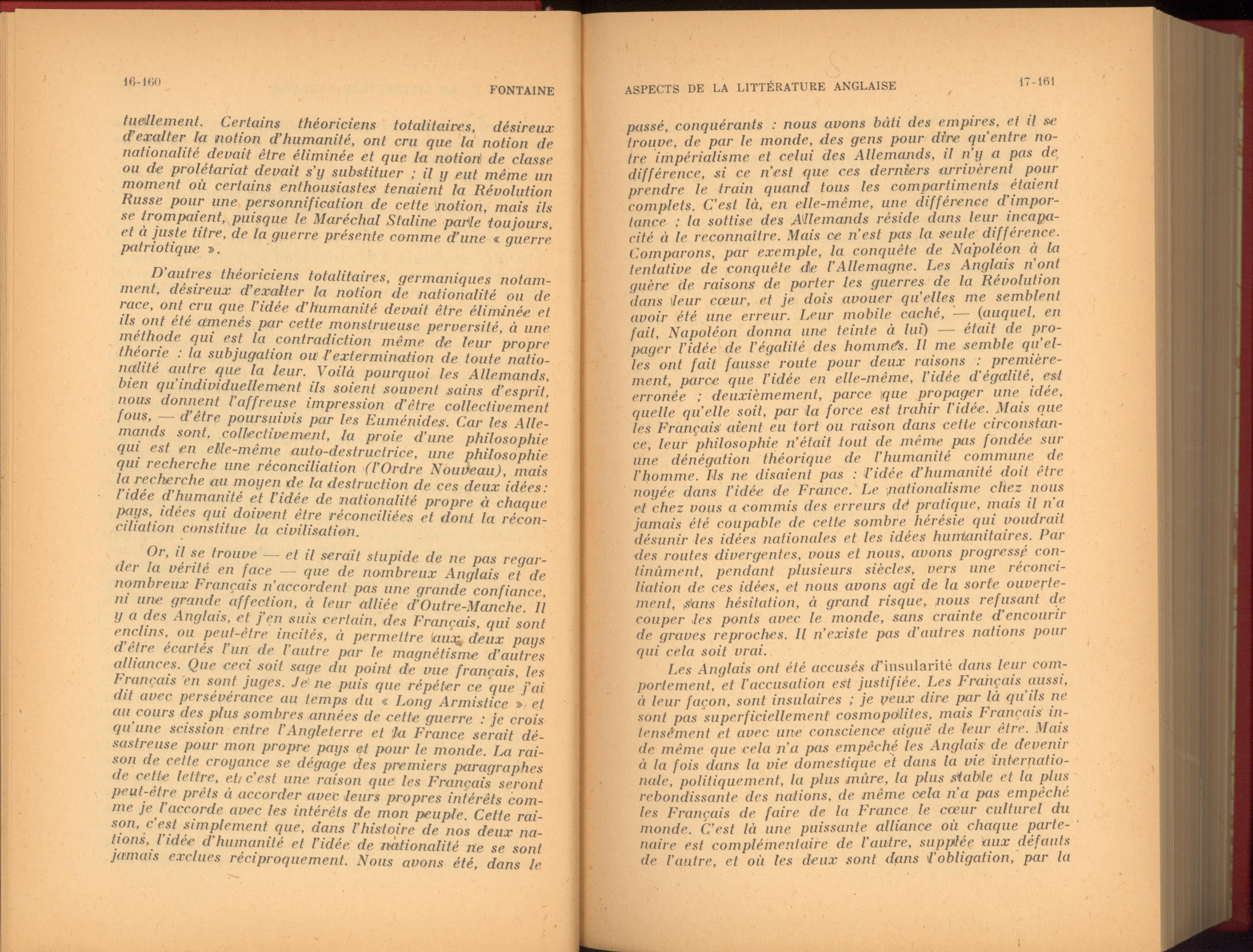 16-160 FONTAINE

tuellement. Certains théoriciens totalitaires, désireux d'exalter la notion d'humanité, ont cru que la notion de nationalité devait être éliminée et que la notion de classe ou de prolétariat devait s'y substituer ; il y eut même un moment où certains enthousiastes tenaient la Révolution Russe pour une personnification de cette notion, mais ils se trompaient, puisque le Maréchal Staline parle toujours, et à juste titre, de la guerre présente comme d'une « guerre patriotique ».

D'autres théoriciens totalitaires, germaniques notamment, désireux d'exalter la notion de nationalité ou de race, ont cru que l'idée d'humanité devait être éliminée et ils ont été amenés par cette monstrueuse perversité, à une méthode qui est la contradiction même de leur propre théorie : la subjugation ou l'extermination de toute nationalité autre que la leur. Voilà pourquoi les Allemands, bien qu'individuellement ils soient souvent sains d'esprit, nous donnent l'affreuse impression d'être collectivement fous, — d'être poursuivis par les Euménides. Car les Allemands sont, collectivement, la proie d'une philosophie qui est en elle-même auto-destructrice, une philosophie qui recherche une réconciliation (l'Ordre Nouveau), mais la recherche au moyen de la destruction de ces deux idées: l'idée d'humanité et l'idée de nationalité propre à chaque pays, idées qui doivent être réconciliées et dont la réconciliation constitue la civilisation.

Or, il se trouve — et il serait stupide de ne pas regarder la vérité en face — que de nombreux Anglais et de nombreux Français n'accordent pas une grande confiance, ni une grande affection, à leur alliée d'Outre-Manche. Il y a des Anglais, et j'en suis certain, des Français, qui sont enclins, ou peut-être incités, à permettre aux deux pays d'être écartés l'un de l'autre par le magnétisme d'autres alliances. Que ceci soit sage du point de vue français, les Français en sont juges. Je ne puis que répéter ce que j'ai dit avec persévérance au temps du « Long Armistice » et au cours des plus sombres années de cette guerre : je crois qu'une scission entre l'Angleterre et la France serait désastreuse pour mon propre pays et pour le monde. La raison de cette croyance se dégage des premiers paragraphes de cette lettre, et c'est une raison que les Français seront peut-être prêts à accorder avec leurs propres intérêts comme je l'accorde avec les intérêts de mon peuple. Cette raison, c'est simplement que, dans l'histoire de nos deux nations, l'idée d'humanité et l'idée de nationalité ne se sont jamais exclues réciproquement. Nous avons été, dans le

ASPECTS DE LA LITTÉRATURE ANGLAISE 17-161

passé, conquérants : nous avons bâti des empires, et il se trouve, de par le monde, des gens pour dire qu'entre notre impérialisme et celui des Allemands, il n'y a pas de différence, si ce n'est que ces derniers arrivèrent pour prendre le train quand tous les compartiments étaient complets. C'est là, en elle-même, une différence d'importance ; la sottise des Allemands réside dans leur incapacité à le reconnaître. Mais ce n'est pas la seule différence. Comparons, par exemple, la conquête de Napoléon à la tentative de conquête de l'Allemagne. Les Anglais n'ont guère de raisons de porter les guerres de la Révolution dans leur cœur, et je dois avouer qu'elles me semblent avoir été une erreur. Leur mobile caché, — (auquel, en fait, Napoléon donna une teinte à lui) — était de propager l'idée de l'égalité des hommes. Il me semble qu'elles ont fait fausse route pour deux raisons : premièrement, parce que l'idée en elle-même, l'idée d'égalité, est erronée ; deuxièmement, parce que propager une idée, quelle qu'elle soit, par la force est trahir l'idée. Mais que les Français aient eu tort ou raison dans cette circonstance, leur philosophie n'était tout de même pas fondée sur une dénégation théorique de l'humanité commune de l'homme. Ils ne disaient pas : l'idée d'humanité doit être noyée dans l'idée de France. Le nationalisme chez nous et chez vous a commis des erreurs de pratique, mais il n'a jamais été coupable de cette sombre hérésie qui voudrait désunir les idées nationales et les idées humanitaires. Par des routes divergentes, vous et nous, avons progressé continûment, pendant plusieurs siècles, vers une réconciliation de ces idées, et nous avons agi de la sorte ouvertement, sans hésitation, à grand risque, nous refusant de couper les ponts avec le monde, sans crainte d'encourir de graves reproches. Il n'existe pas d'autres nations pour qui cela soit vrai.

Les Anglais ont été accusés d'insularité dans leur comportement, et l'accusation est justifiée. Les Français aussi, à leur façon, sont insulaires ; je veux dire par là qu'ils ne sont pas superficiellement cosmopolites, mais Français intensément et avec une conscience aiguë de leur être. Mais de même que cela n'a pas empêché les Anglais de devenir à la fois dans la vie domestique et dans la vie internationale, politiquement, la plus mûre, la plus stable et la plus rebondissante des nations, de même cela n'a pas empêché les Français de faire de la France le cœur culturel du monde. C'est là une puissante alliance où chaque partenaire est complémentaire de l'autre, supplée aux défauts de l'autre, et où les deux sont dans l'obligation, par la